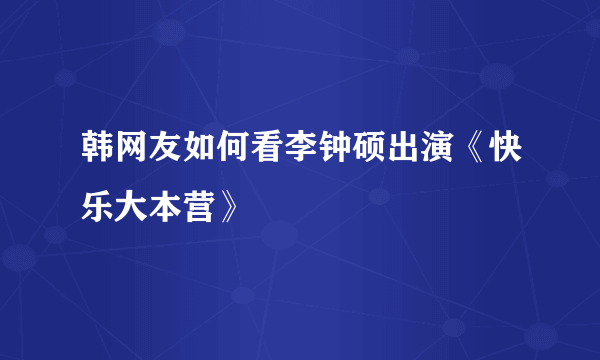 韩网友如何看李钟硕出演《快乐大本营》